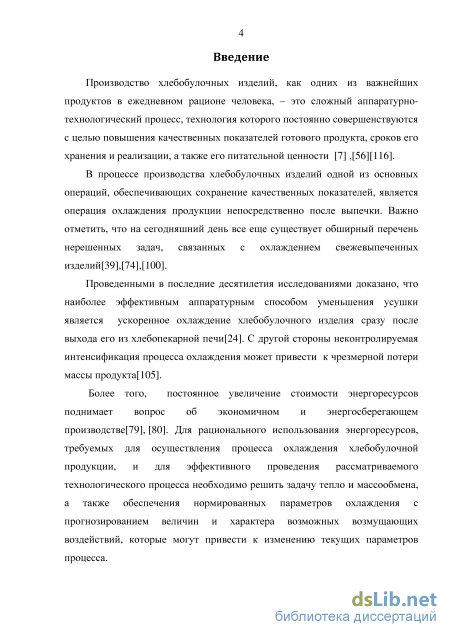 4

Введение

Производство хлебобулочных изделий, как одних из важнейших продуктов в ежедневном рационе человека, – это сложный аппаратурно-технологический процесс, технология которого постоянно совершенствуются с целью повышения качественных показателей готового продукта, сроков его хранения и реализации, а также его питательной ценности [7] ,[56][116].

В процессе производства хлебобулочных изделий одной из основных операций, обеспечивающих сохранение качественных показателей, является операция охлаждения продукции непосредственно после выпечки. Важно отметить, что на сегодняшний день все еще существует обширный перечень нерешенных задач, связанных с охлаждением свежевыпеченных изделий[39],[74],[100].

Проведенными в последние десятилетия исследованиями доказано, что наиболее эффективным аппаратурным способом уменьшения усушки является ускоренное охлаждение хлебобулочного изделия сразу после выхода его из хлебопекарной печи[24]. С другой стороны неконтролируемая интенсификация процесса охлаждения может привести к чрезмерной потери массы продукта[105].

Более того, постоянное увеличение стоимости энергоресурсов поднимает вопрос об экономичном и энергосберегающем производстве[79], [80]. Для рационального использования энергоресурсов, требуемых для осуществления процесса охлаждения хлебобулочной продукции, и для эффективного проведения рассматриваемого технологического процесса необходимо решить задачу тепло и массообмена, а также обеспечения нормированных параметров охлаждения с прогнозированием величин и характера возможных возмущающих воздействий, которые могут привести к изменению текущих параметров процесса.

dsLib.net
библиотека диссертаций